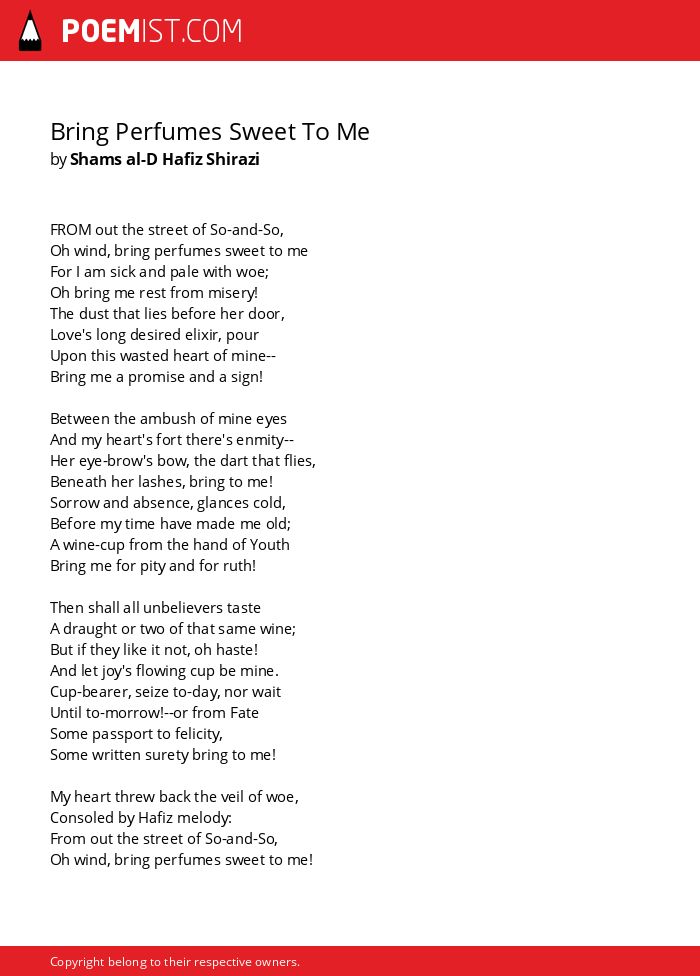 POEMIST.COM

Bring Perfumes Sweet To Me
by Shams al-D Hafiz Shirazi

FROM out the street of So-and-So,
Oh wind, bring perfumes sweet to me
For I am sick and pale with woe;
Oh bring me rest from misery!
The dust that lies before her door,
Love's long desired elixir, pour
Upon this wasted heart of mine--
Bring me a promise and a sign!

Between the ambush of mine eyes
And my heart's fort there's enmity--
Her eye-brow's bow, the dart that flies,
Beneath her lashes, bring to me!
Sorrow and absence, glances cold,
Before my time have made me old;
A wine-cup from the hand of Youth
Bring me for pity and for ruth!

Then shall all unbelievers taste
A draught or two of that same wine;
But if they like it not, oh haste!
And let joy's flowing cup be mine.
Cup-bearer, seize to-day, nor wait
Until to-morrow!--or from Fate
Some passport to felicity,
Some written surety bring to me!

My heart threw back the veil of woe,
Consoled by Hafiz melody:
From out the street of So-and-So,
Oh wind, bring perfumes sweet to me!

Copyright belong to their respective owners.